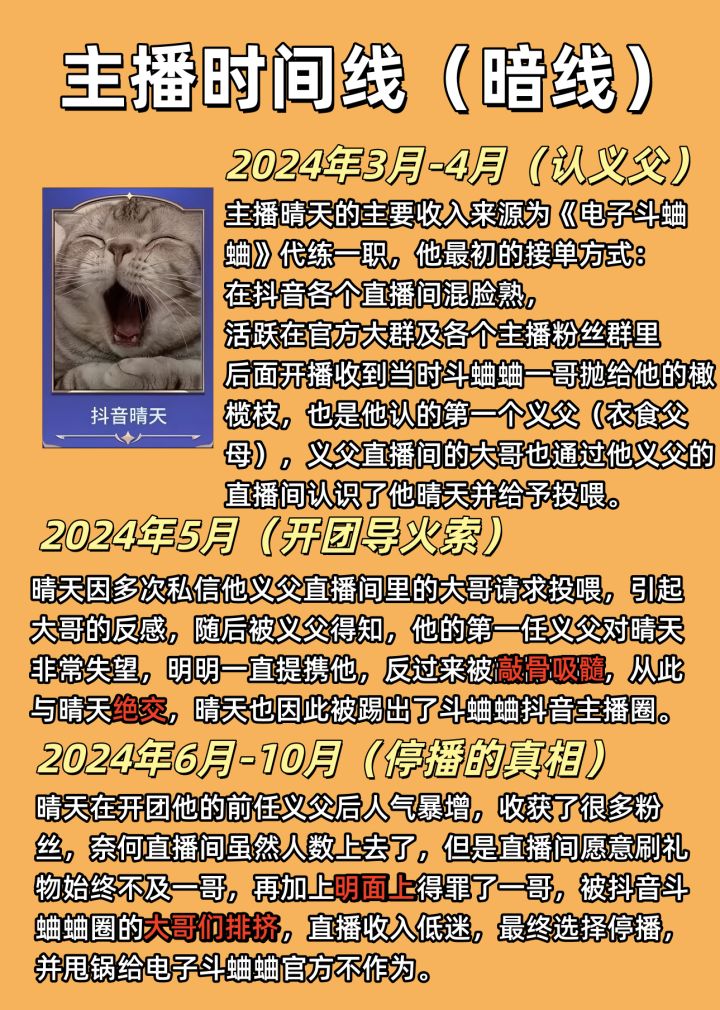 主播时间线（暗线）

2024年3月-4月（认义父）

抖音晴天

主播晴天的主要收入来源为《电子斗蛐蛐》代练一职，他最初的接单方式：
在抖音各个直播间混脸熟，
活跃在官方大群及各个主播粉丝群里
后面开播收到当时斗蛐蛐一哥抛给他的橄榄枝，也是他认的第一个义父（衣食父母），义父直播间的大哥也通过他义父的直播间认识了他晴天并给予投喂。

2024年5月（开团导火索）

晴天因多次私信他义父直播间里的大哥请求投喂，引起大哥的反感，随后被义父得知，他的第一任义父对晴天非常失望，明明一直提携他，反过来被敲骨吸髓，从此与晴天绝交，晴天也因此被踢出了斗蛐蛐抖音主播圈。

2024年6月-10月（停播的真相）

晴天在开团他的前任义父后人气暴增，收获了很多粉丝，奈何直播间虽然人数上去了，但是直播间愿意刷礼物始终不及一哥，再加上明面上得罪了一哥，被抖音斗蛐蛐圈的大哥们排挤，直播收入低迷，最终选择停播，并甩锅给电子斗蛐蛐官方不作为。